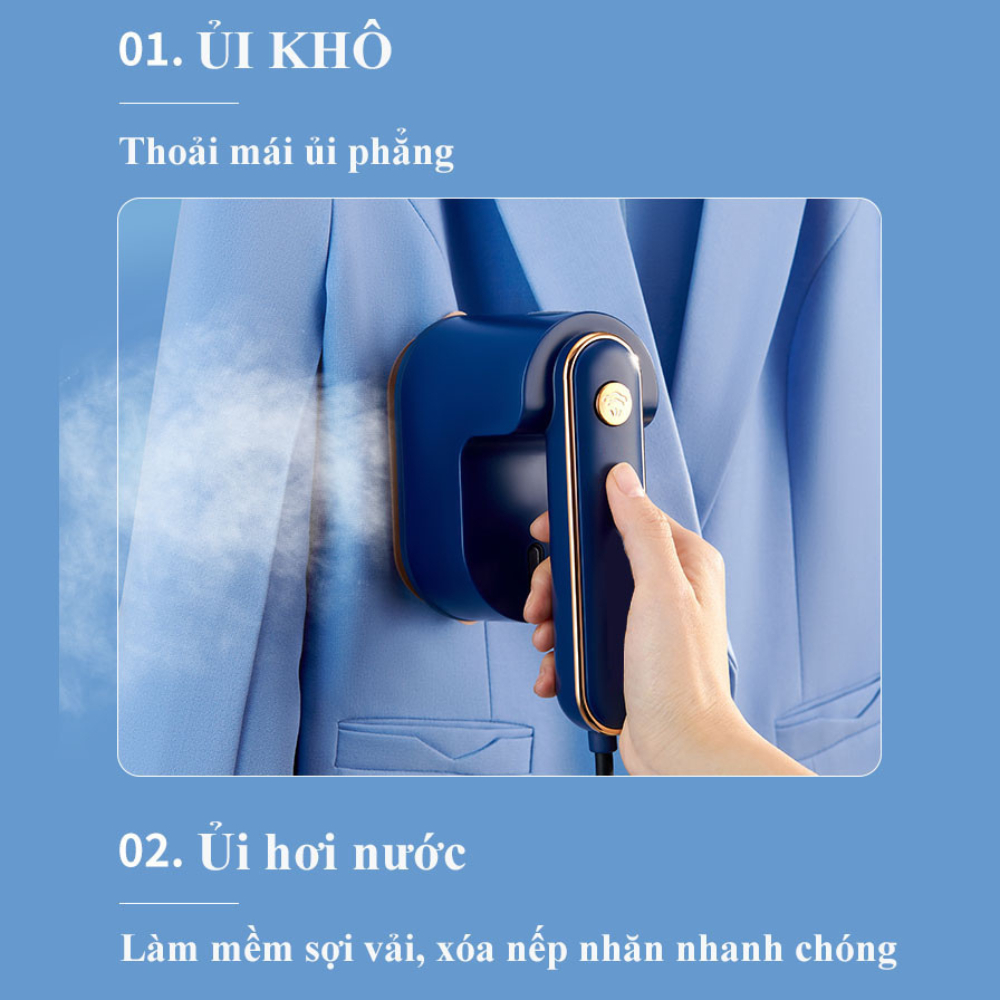 01. ỦI KHÔ

Thoải mái ủi phẳng

02. Ủi hơi nước

Làm mềm sợi vải, xóa nếp nhăn nhanh chóng